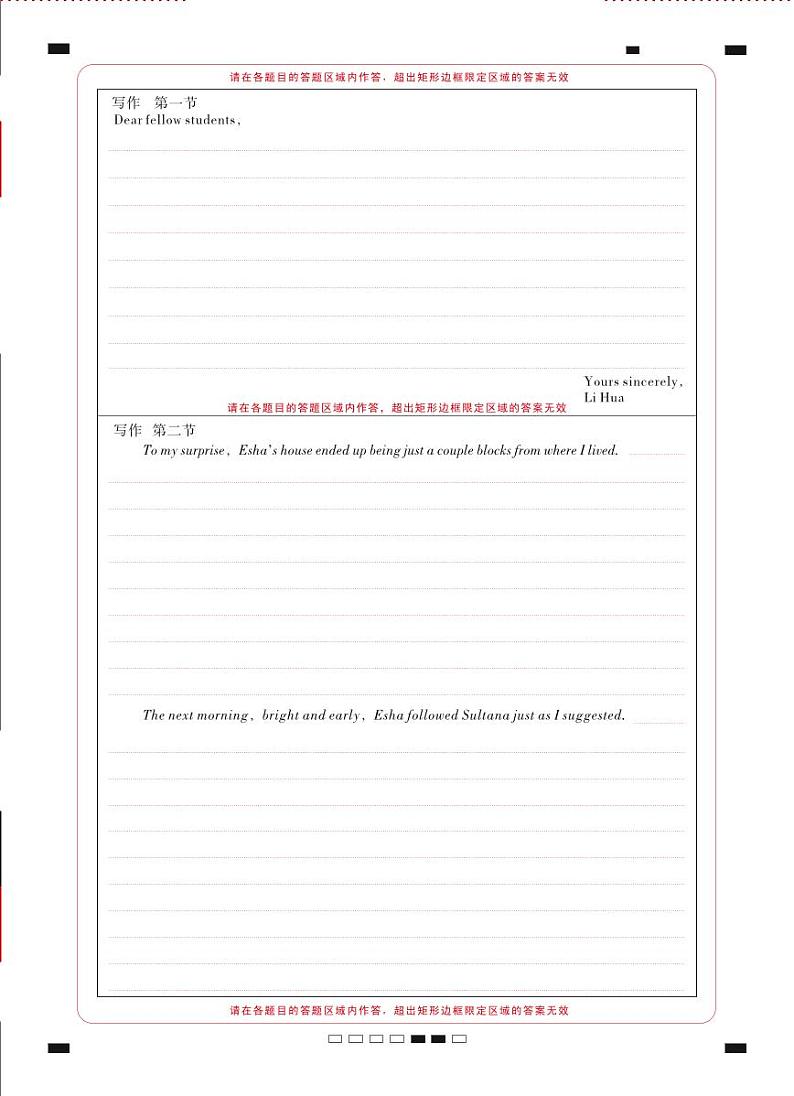 请在各题目的答题区域内作答，超出矩形边框限定区域的答案无效

写作　第一节
Dear fellow students,

Yours sincerely,
Li Hua

请在各题目的答题区域内作答，超出矩形边框限定区域的答案无效

写作　第二节
To my surprise, Esha's house ended up being just a couple blocks from where I lived.

The next morning, bright and early, Esha followed Sultana just as I suggested.

请在各题目的答题区域内作答，超出矩形边框限定区域的答案无效